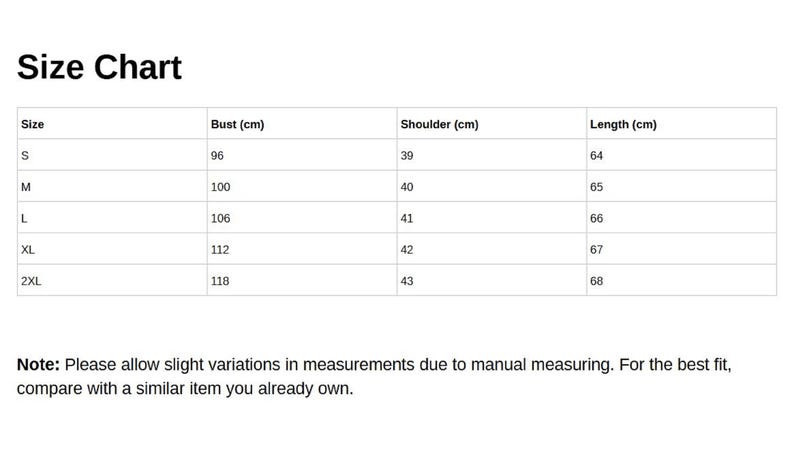 Size Chart

| Size | Bust (cm) | Shoulder (cm) | Length (cm) |
|---|---|---|---|
| S | 96 | 39 | 64 |
| M | 100 | 40 | 65 |
| L | 106 | 41 | 66 |
| XL | 112 | 42 | 67 |
| 2XL | 118 | 43 | 68 |

Note: Please allow slight variations in measurements due to manual measuring. For the best fit, compare with a similar item you already own.